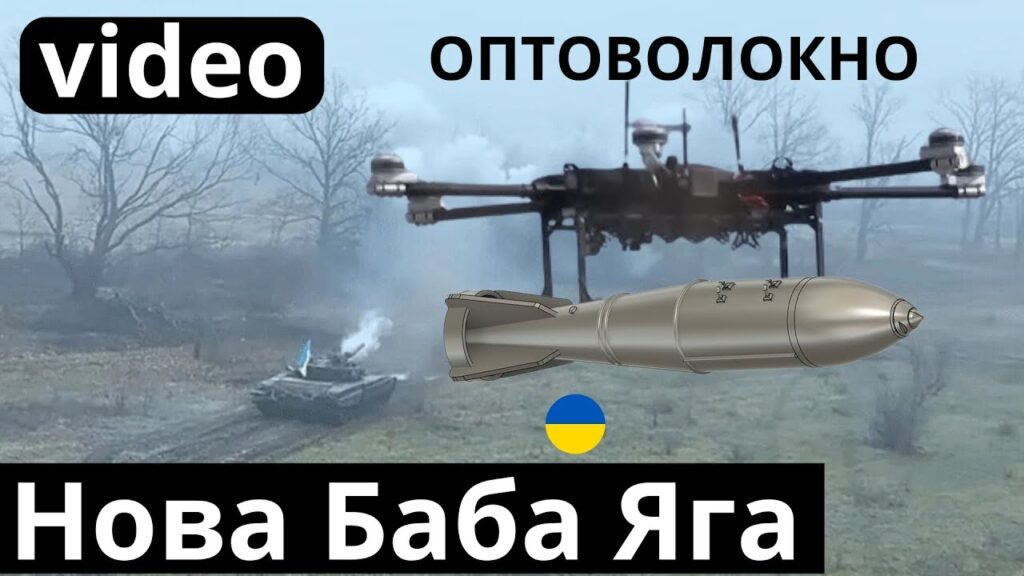 video

ОПТОВОЛОКНО

Нова Баба Яга